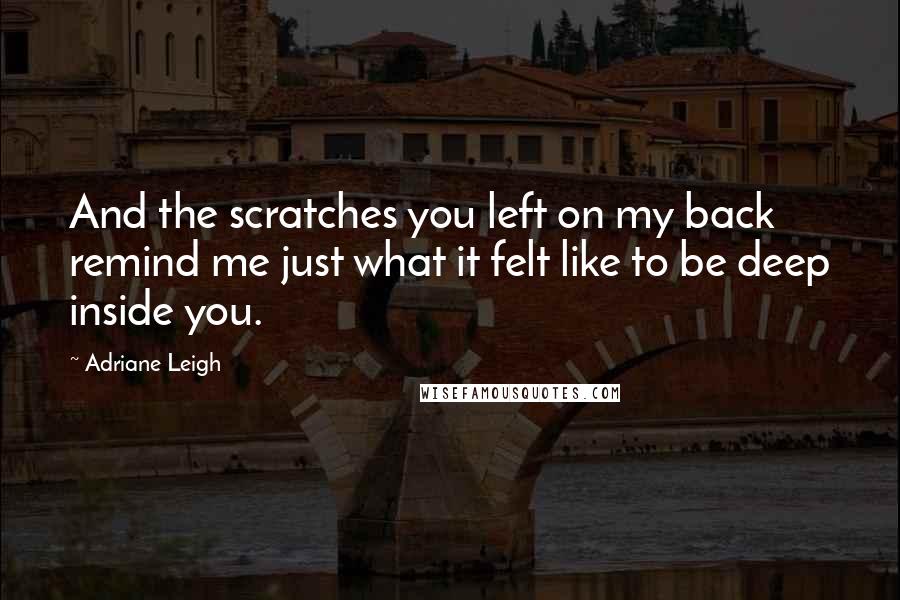 And the scratches you left on my back remind me just what it felt like to be deep inside you.

~ Adriane Leigh

WISEFAMOUSQUOTES.COM